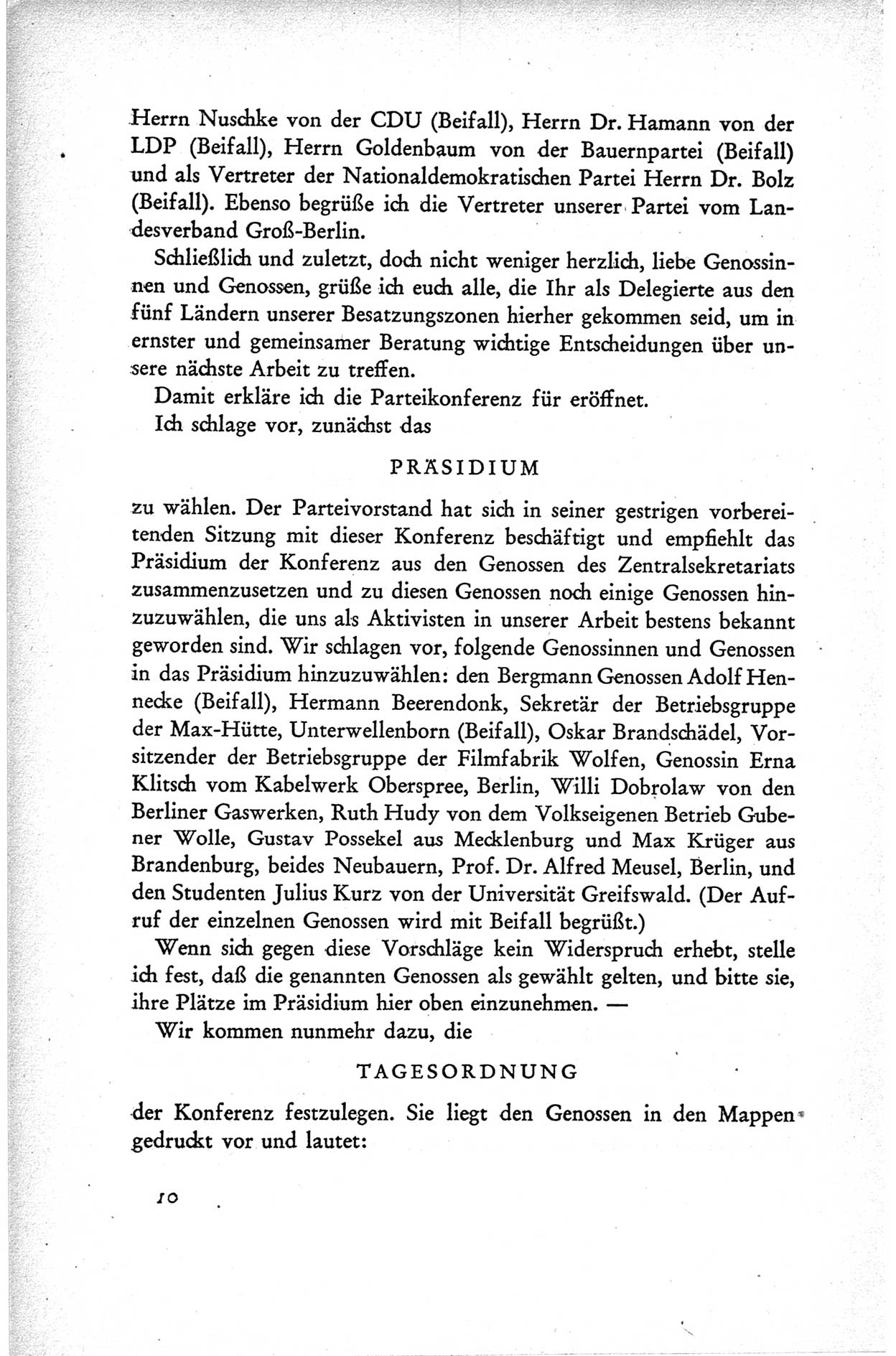 Herrn Nuschke von der CDU (Beifall), Herrn Dr. Hamann von der LDP (Beifall), Herrn Goldenbaum von der Bauernpartei (Beifall) und als Vertreter der Nationaldemokratischen Partei Herrn Dr. Bolz (Beifall). Ebenso begrüße ich die Vertreter unserer Partei vom Landesverband Groß-Berlin.

Schließlich und zuletzt, doch nicht weniger herzlich, liebe Genossinnen und Genossen, grüße ich euch alle, die Ihr als Delegierte aus den fünf Ländern unserer Besatzungszonen hierher gekommen seid, um in ernster und gemeinsamer Beratung wichtige Entscheidungen über unsere nächste Arbeit zu treffen.

Damit erkläre ich die Parteikonferenz für eröffnet.

Ich schlage vor, zunächst das

PRÄSIDIUM

zu wählen. Der Parteivorstand hat sich in seiner gestrigen vorbereitenden Sitzung mit dieser Konferenz beschäftigt und empfiehlt das Präsidium der Konferenz aus den Genossen des Zentralsekretariats zusammenzusetzen und zu diesen Genossen noch einige Genossen hinzuzuwählen, die uns als Aktivisten in unserer Arbeit bestens bekannt geworden sind. Wir schlagen vor, folgende Genossinnen und Genossen in das Präsidium hinzuzuwählen: den Bergmann Genossen Adolf Hennecke (Beifall), Hermann Beerendonk, Sekretär der Betriebsgruppe der Max-Hütte, Unterwellenborn (Beifall), Oskar Brandschädel, Vorsitzender der Betriebsgruppe der Filmfabrik Wolfen, Genossin Erna Klitsch vom Kabelwerk Oberspree, Berlin, Willi Dobrolaw von den Berliner Gaswerken, Ruth Hudy von dem Volkseigenen Betrieb Gubener Wolle, Gustav Possekel aus Mecklenburg und Max Krüger aus Brandenburg, beides Neubauern, Prof. Dr. Alfred Meusel, Berlin, und den Studenten Julius Kurz von der Universität Greifswald. (Der Aufruf der einzelnen Genossen wird mit Beifall begrüßt.)

Wenn sich gegen diese Vorschläge kein Widerspruch erhebt, stelle ich fest, daß die genannten Genossen als gewählt gelten, und bitte sie, ihre Plätze im Präsidium hier oben einzunehmen. —

Wir kommen nunmehr dazu, die

TAGESORDNUNG

der Konferenz festzulegen. Sie liegt den Genossen in den Mappen gedruckt vor und lautet:

10